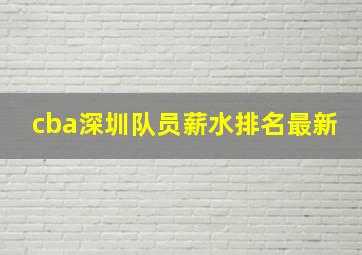 cba深圳队员薪水排名最新